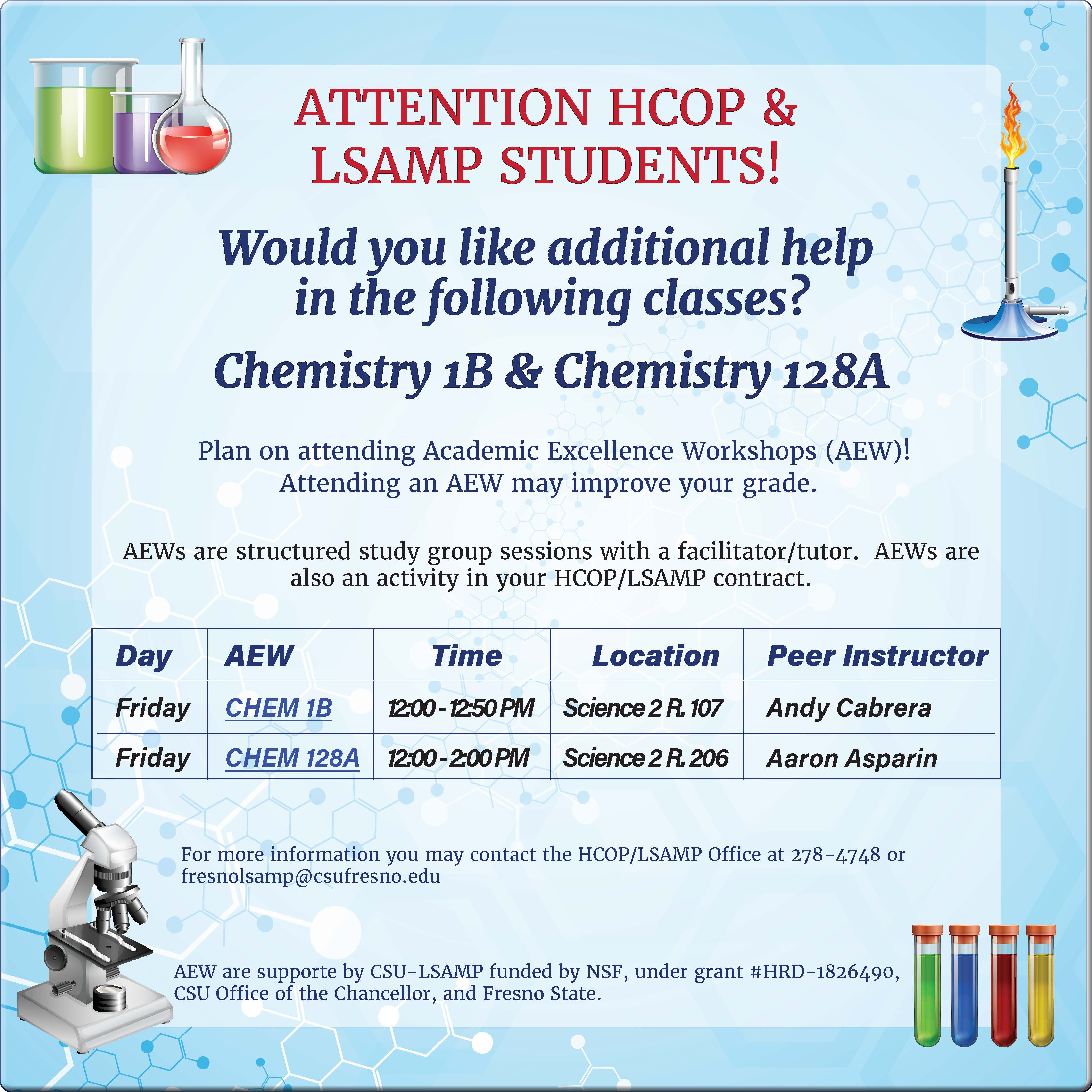 ATTENTION HCOP & LSAMP STUDENTS!

Would you like additional help in the following classes?

Chemistry 1B & Chemistry 128A

Plan on attending Academic Excellence Workshops (AEW)! Attending an AEW may improve your grade.

AEWs are structured study group sessions with a facilitator/tutor. AEWs are also an activity in your HCOP/LSAMP contract.

| Day | AEW | Time | Location | Peer Instructor |
|---|---|---|---|---|
| Friday | CHEM 1B | 12:00 - 12:50 PM | Science 2 R. 107 | Andy Cabrera |
| Friday | CHEM 128A | 12:00 - 2:00 PM | Science 2 R. 206 | Aaron Asparin |

For more information you may contact the HCOP/LSAMP Office at 278-4748 or fresnolsamp@csufresno.edu

AEW are supporte by CSU-LSAMP funded by NSF, under grant #HRD-1826490, CSU Office of the Chancellor, and Fresno State.